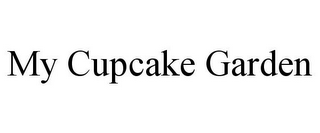 My Cupcake Garden